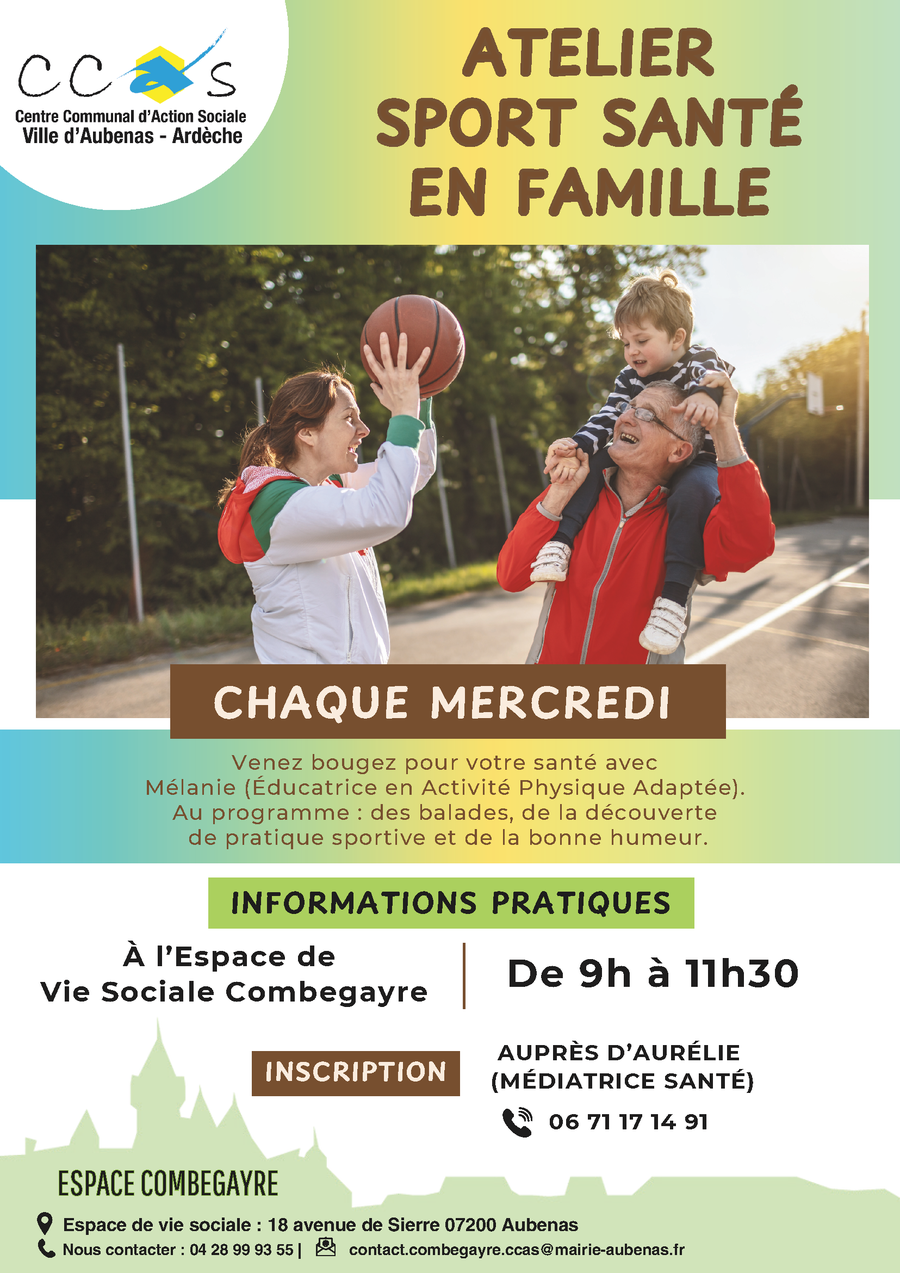 CCAS
Centre Communal d'Action Sociale
Ville d'Aubenas - Ardèche

ATELIER
SPORT SANTÉ
EN FAMILLE

CHAQUE MERCREDI

Venez bougez pour votre santé avec Mélanie (Éducatrice en Activité Physique Adaptée). Au programme : des balades, de la découverte de pratique sportive et de la bonne humeur.

INFORMATIONS PRATIQUES

À l'Espace de
Vie Sociale Combegayre

De 9h à 11h30

INSCRIPTION

AUPRÈS D'AURÉLIE
(MÉDIATRICE SANTÉ)

06 71 17 14 91

ESPACE COMBEGAYRE

Espace de vie sociale : 18 avenue de Sierre 07200 Aubenas
Nous contacter : 04 28 99 93 55 | contact.combegayre.ccas@mairie-aubenas.fr